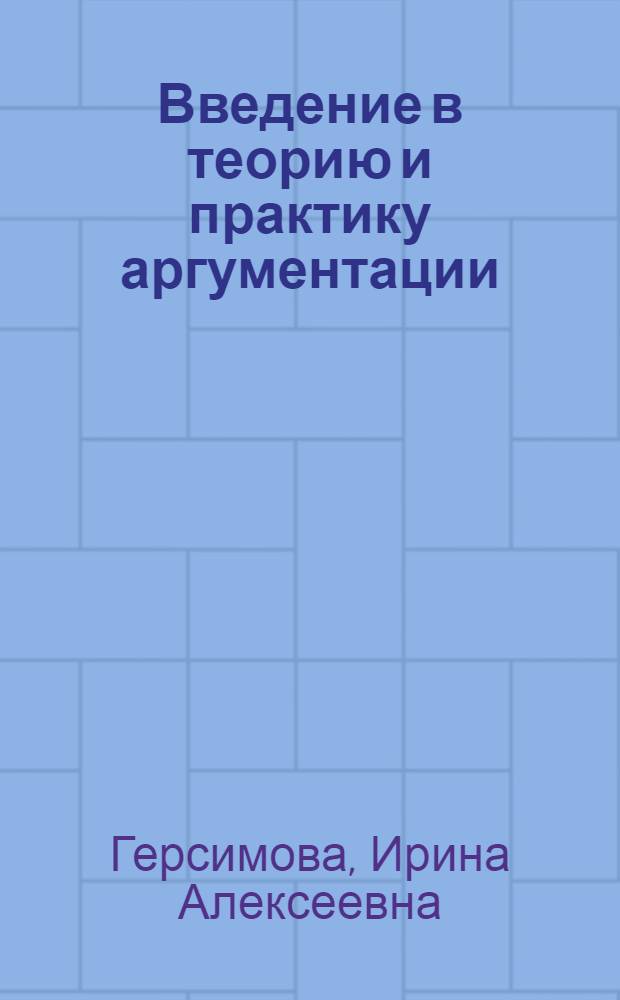 Введение в теорию и практику аргументации

Герсимова, Ирина Алексеевна